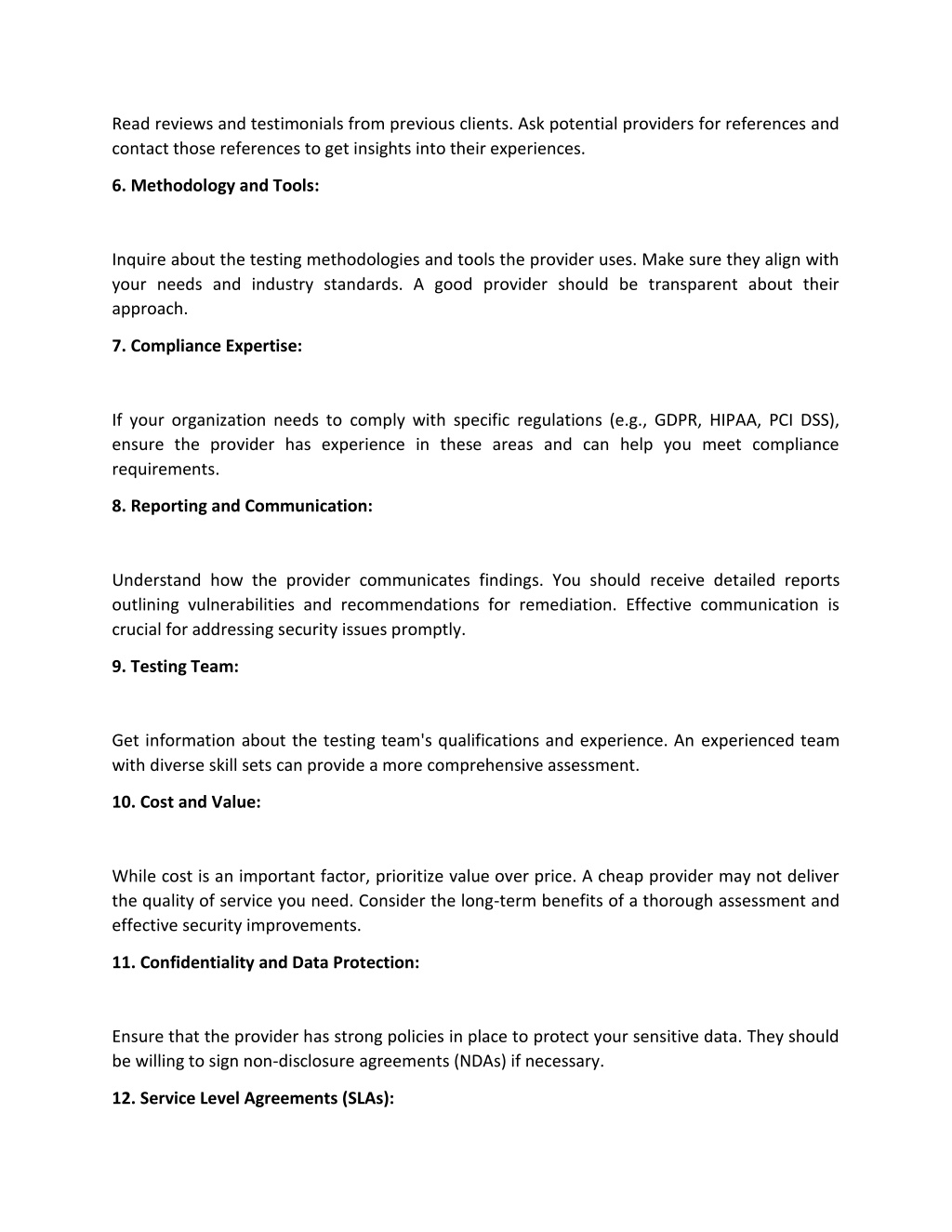 Read reviews and testimonials from previous clients. Ask potential providers for references and contact those references to get insights into their experiences.

6. Methodology and Tools:

Inquire about the testing methodologies and tools the provider uses. Make sure they align with your needs and industry standards. A good provider should be transparent about their approach.

7. Compliance Expertise:

If your organization needs to comply with specific regulations (e.g., GDPR, HIPAA, PCI DSS), ensure the provider has experience in these areas and can help you meet compliance requirements.

8. Reporting and Communication:

Understand how the provider communicates findings. You should receive detailed reports outlining vulnerabilities and recommendations for remediation. Effective communication is crucial for addressing security issues promptly.

9. Testing Team:

Get information about the testing team's qualifications and experience. An experienced team with diverse skill sets can provide a more comprehensive assessment.

10. Cost and Value:

While cost is an important factor, prioritize value over price. A cheap provider may not deliver the quality of service you need. Consider the long-term benefits of a thorough assessment and effective security improvements.

11. Confidentiality and Data Protection:

Ensure that the provider has strong policies in place to protect your sensitive data. They should be willing to sign non-disclosure agreements (NDAs) if necessary.

12. Service Level Agreements (SLAs):